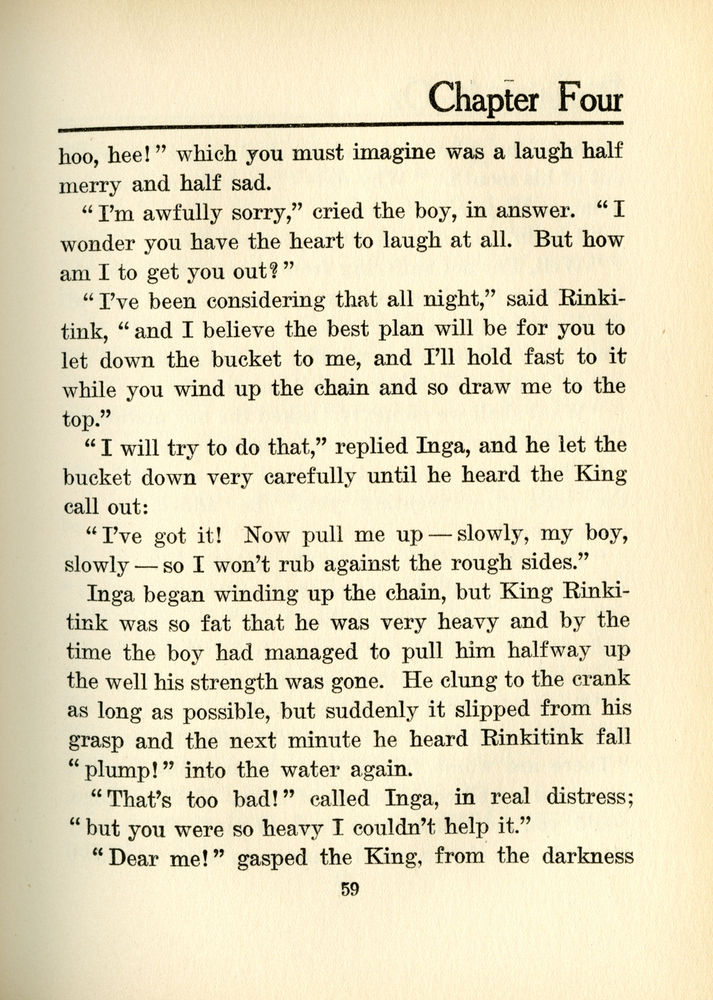 Chapter Four

hoo, hee!" which you must imagine was a laugh half merry and half sad.

"I'm awfully sorry," cried the boy, in answer. "I wonder you have the heart to laugh at all. But how am I to get you out?"

"I've been considering that all night," said Rinkitink, "and I believe the best plan will be for you to let down the bucket to me, and I'll hold fast to it while you wind up the chain and so draw me to the top."

"I will try to do that," replied Inga, and he let the bucket down very carefully until he heard the King call out:

"I've got it! Now pull me up — slowly, my boy, slowly — so I won't rub against the rough sides."

Inga began winding up the chain, but King Rinkitink was so fat that he was very heavy and by the time the boy had managed to pull him halfway up the well his strength was gone. He clung to the crank as long as possible, but suddenly it slipped from his grasp and the next minute he heard Rinkitink fall "plump!" into the water again.

"That's too bad!" called Inga, in real distress; "but you were so heavy I couldn't help it."

"Dear me!" gasped the King, from the darkness

59